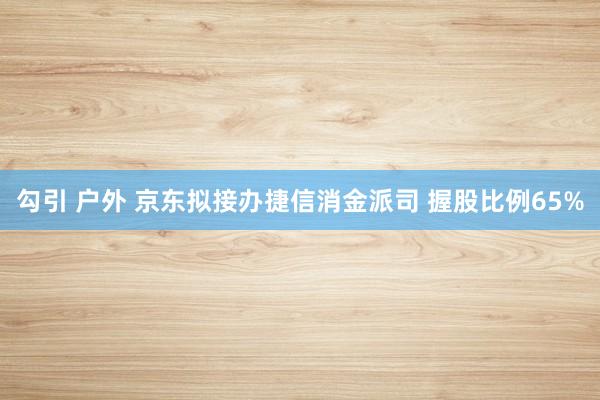 勾引 户外 京东拟接办捷信消金派司 握股比例65%